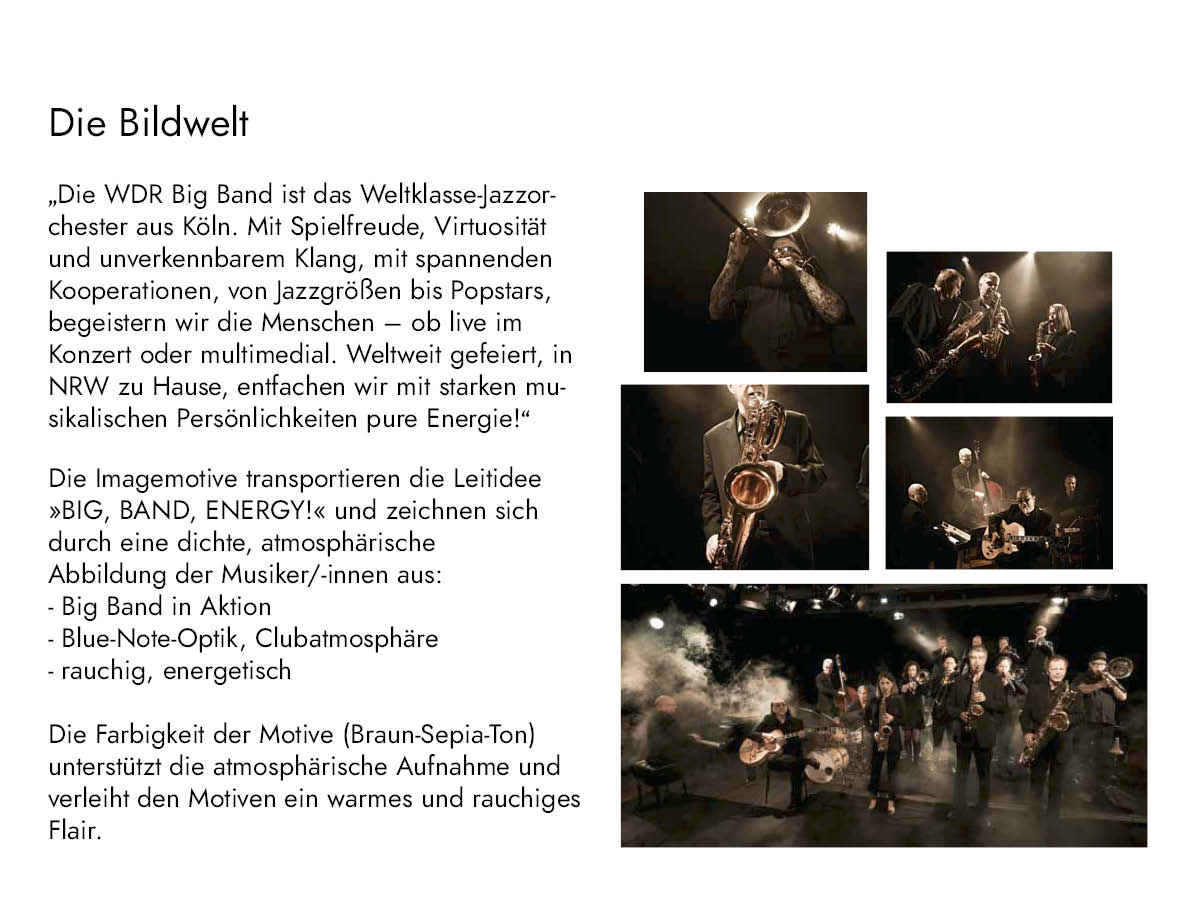 Die Bildwelt

„Die WDR Big Band ist das Weltklasse-Jazzorchester aus Köln. Mit Spielfreude, Virtuosität und unverkennbarem Klang, mit spannenden Kooperationen, von Jazzgrößen bis Popstars, begeistern wir die Menschen – ob live im Konzert oder multimedial. Weltweit gefeiert, in NRW zu Hause, entfachen wir mit starken musikalischen Persönlichkeiten pure Energie!“

Die Imagemotive transportieren die Leitidee »BIG, BAND, ENERGY!« und zeichnen sich durch eine dichte, atmosphärische Abbildung der Musiker/-innen aus:
- Big Band in Aktion
- Blue-Note-Optik, Clubatmosphäre
- rauchig, energetisch

Die Farbigkeit der Motive (Braun-Sepia-Ton) unterstützt die atmosphärische Aufnahme und verleiht den Motiven ein warmes und rauchiges Flair.